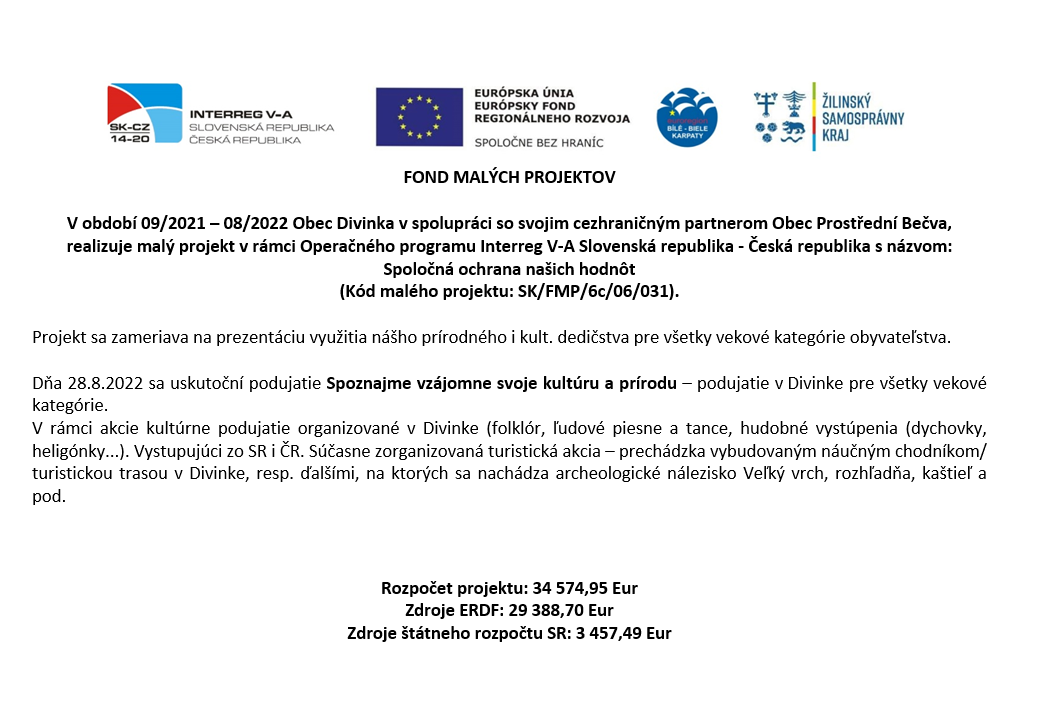 SK-CZ
14-20
INTERREG V-A
SLOVENSKÁ REPUBLIKA
ČESKÁ REPUBLIKA

EURÓPSKA ÚNIA
EURÓPSKY FOND
REGIONÁLNEHO ROZVOJA
SPOLOČNE BEZ HRANÍC

BÍLÉ - BIELE KARPATY

ŽILINSKÝ
SAMOSPRÁVNY
KRAJ

FOND MALÝCH PROJEKTOV

V období 09/2021 – 08/2022 Obec Divinka v spolupráci so svojim cezhraničným partnerom Obec Prostřední Bečva, realizuje malý projekt v rámci Operačného programu Interreg V-A Slovenská republika - Česká republika s názvom: Spoločná ochrana našich hodnôt
(Kód malého projektu: SK/FMP/6c/06/031).

Projekt sa zameriava na prezentáciu využitia nášho prírodného i kult. dedičstva pre všetky vekové kategórie obyvateľstva.

Dňa 28.8.2022 sa uskutoční podujatie Spoznajme vzájomne svoje kultúru a prírodu – podujatie v Divinke pre všetky vekové kategórie.
V rámci akcie kultúrne podujatie organizované v Divinke (folklór, ľudové piesne a tance, hudobné vystúpenia (dychovky, heligónky...). Vystupujúci zo SR i ČR. Súčasne zorganizovaná turistická akcia – prechádzka vybudovaným náučným chodníkom/ turistickou trasou v Divinke, resp. ďalšími, na ktorých sa nachádza archeologické nálezisko Veľký vrch, rozhľadňa, kaštieľ a pod.

Rozpočet projektu: 34 574,95 Eur
Zdroje ERDF: 29 388,70 Eur
Zdroje štátneho rozpočtu SR: 3 457,49 Eur